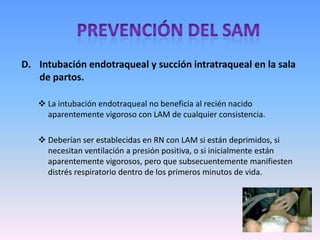 PREVENCIÓN DEL SAM

D. Intubación endotraqueal y succión intratraqueal en la sala de partos.

❖ La intubación endotraqueal no beneficia al recién nacido aparentemente vigoroso con LAM de cualquier consistencia.

❖ Deberían ser establecidas en RN con LAM si están deprimidos, si necesitan ventilación a presión positiva, o si inicialmente están aparentemente vigorosos, pero que subsecuentemente manifiesten distrés respiratorio dentro de los primeros minutos de vida.